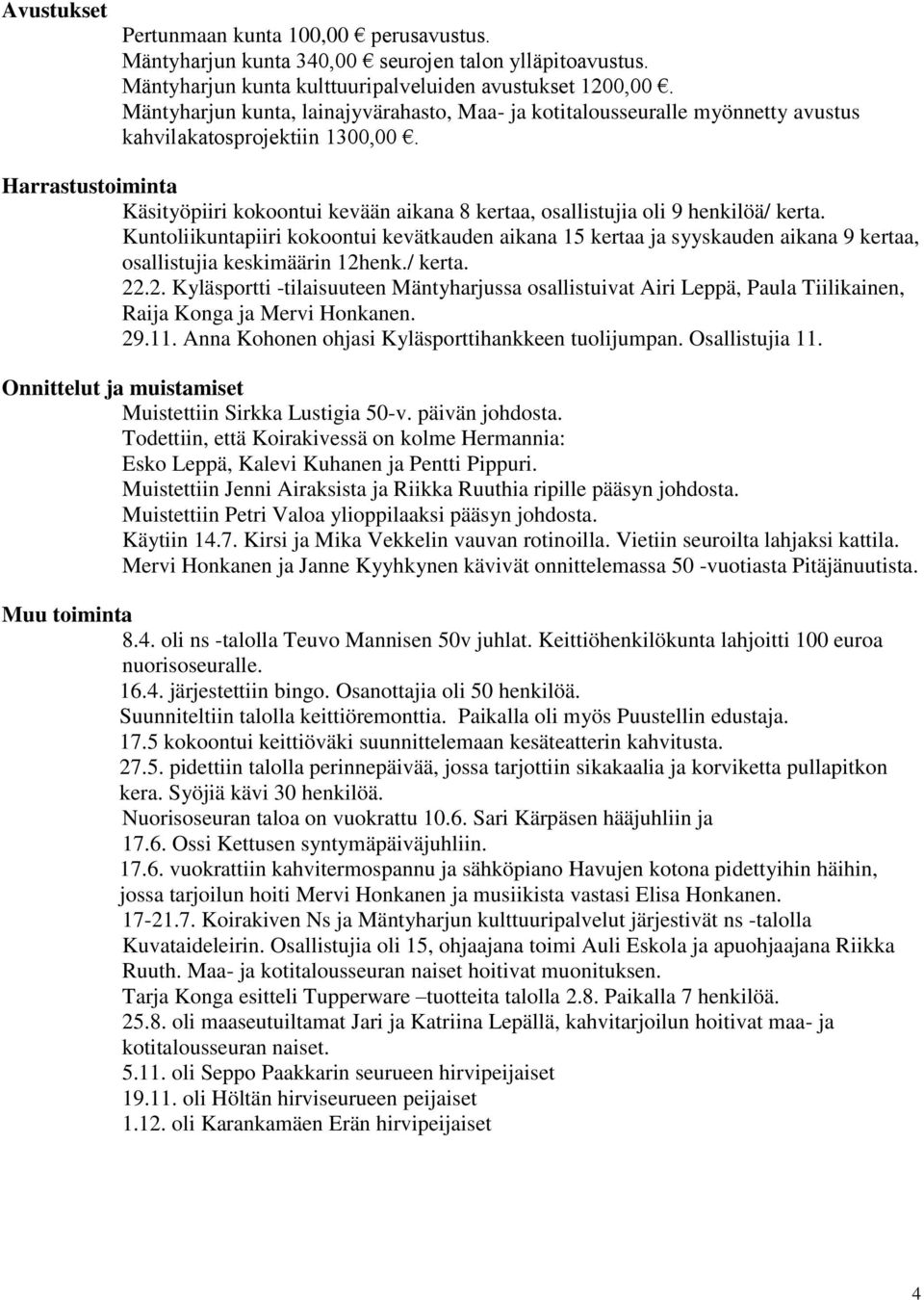 Avustukset

Pertunmaan kunta 100,00 € perusavustus.
Mäntyharjun kunta 340,00 € seurojen talon ylläpitoavustus.
Mäntyharjun kunta kulttuuripalveluiden avustukset 1200,00 €.
Mäntyharjun kunta, lainajyvärahasto, Maa- ja kotitalousseuralle myönnetty avustus kahvilakatosprojektiin 1300,00 €.

Harrastustoiminta

Käsityöpiiri kokoontui kevään aikana 8 kertaa, osallistujia oli 9 henkilöä/ kerta.
Kuntoliikuntapiiri kokoontui kevätkauden aikana 15 kertaa ja syyskauden aikana 9 kertaa, osallistujia keskimäärin 12henk./ kerta.
22.2. Kyläsportti -tilaisuuteen Mäntyharjussa osallistuivat Airi Leppä, Paula Tiilikainen, Raija Konga ja Mervi Honkanen.
29.11. Anna Kohonen ohjasi Kyläsporttihankkeen tuolijumpan. Osallistujia 11.

Onnittelut ja muistamiset

Muistettiin Sirkka Lustigia 50-v. päivän johdosta.
Todettiin, että Koirakivessä on kolme Hermannia:
Esko Leppä, Kalevi Kuhanen ja Pentti Pippuri.
Muistettiin Jenni Airaksista ja Riikka Ruuthia ripille pääsyn johdosta.
Muistettiin Petri Valoa ylioppilaaksi pääsyn johdosta.
Käytiin 14.7. Kirsi ja Mika Vekkelin vauvan rotinoilla. Vietiin seuroilta lahjaksi kattila.
Mervi Honkanen ja Janne Kyyhkynen kävivät onnittelemassa 50 -vuotiasta Pitäjänuutista.

Muu toiminta

8.4. oli ns -talolla Teuvo Mannisen 50v juhlat. Keittiöhenkilökunta lahjoitti 100 euroa nuorisoseuralle.
16.4. järjestettiin bingo. Osanottajia oli 50 henkilöä.
Suunniteltiin talolla keittiöremonttia. Paikalla oli myös Puustellin edustaja.
17.5 kokoontui keittiöväki suunnittelemaan kesäteatterin kahvitusta.
27.5. pidettiin talolla perinnepäivää, jossa tarjottiin sikakaalia ja korviketta pullapitkon kera. Syöjiä kävi 30 henkilöä.
Nuorisoseuran taloa on vuokrattu 10.6. Sari Kärpäsen hääjuhliin ja 17.6. Ossi Kettusen syntymäpäiväjuhliin.
17.6. vuokrattiin kahvitermospannu ja sähköpiano Havujen kotona pidettyihin häihin, jossa tarjoilun hoiti Mervi Honkanen ja musiikista vastasi Elisa Honkanen.
17-21.7. Koirakiven Ns ja Mäntyharjun kulttuuripalvelut järjestivät ns -talolla Kuvataideleirin. Osallistujia oli 15, ohjaajana toimi Auli Eskola ja apuohjaajana Riikka Ruuth. Maa- ja kotitalousseuran naiset hoitivat muonituksen.
Tarja Konga esitteli Tupperware –tuotteita talolla 2.8. Paikalla 7 henkilöä.
25.8. oli maaseutuiltamat Jari ja Katriina Lepällä, kahvitarjoilun hoitivat maa- ja kotitalousseuran naiset.
5.11. oli Seppo Paakkarin seurueen hirvipeijaiset
19.11. oli Höltän hirviseurueen peijaiset
1.12. oli Karankamäen Erän hirvipeijaiset

4